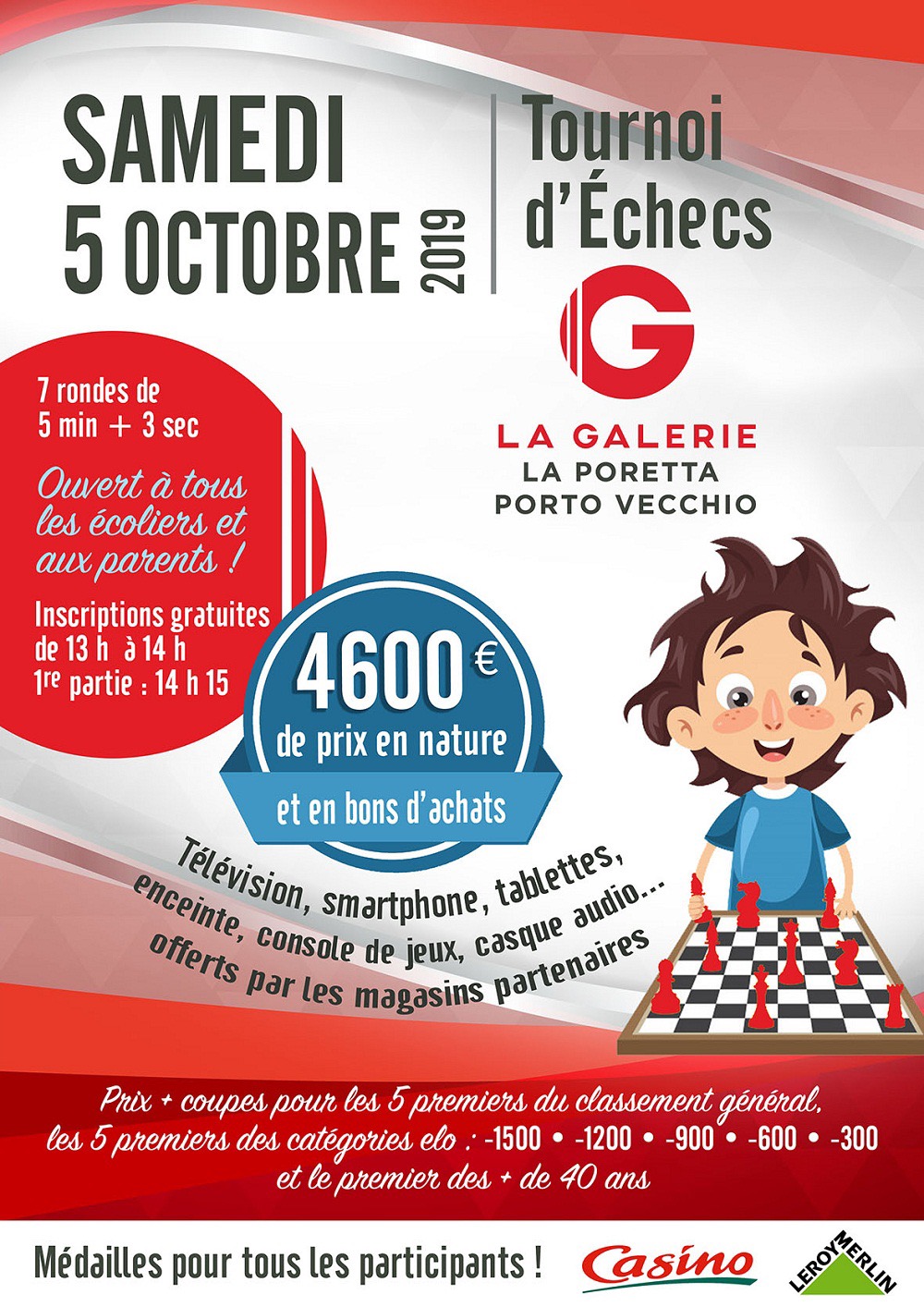 SAMEDI
5 OCTOBRE 2019

Tournoi d'Échecs

G

LA GALERIE
LA PORETTA
PORTO VECCHIO

7 rondes de
5 min + 3 sec

Ouvert à tous les écoliers et aux parents !

Inscriptions gratuites
de 13 h à 14 h
1re partie : 14 h 15

4600 €
de prix en nature
et en bons d'achats

Télévision, smartphone, tablettes, enceinte, console de jeux, casque audio... offerts par les magasins partenaires

Prix + coupes pour les 5 premiers du classement général, les 5 premiers des catégories elo : -1500 • -1200 • -900 • -600 • -300 et le premier des + de 40 ans

Médailles pour tous les participants !

Casino

LEROY MERLIN